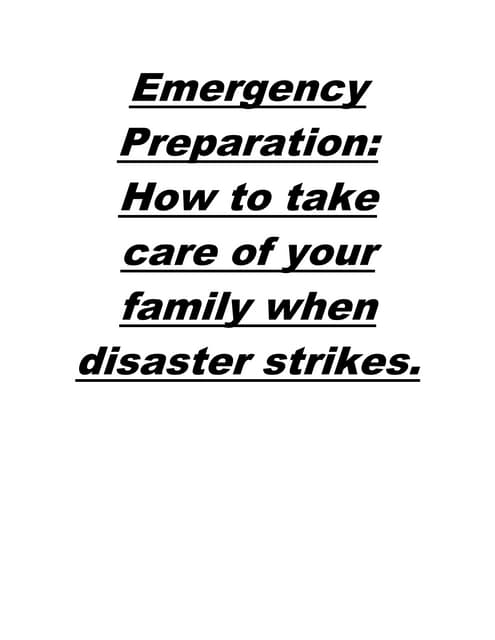 Emergency Preparation: How to take care of your family when disaster strikes.